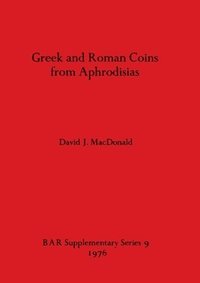 Greek and Roman Coins
from Aphrodisias

David J. MacDonald

BAR Supplementary Series 9
1976